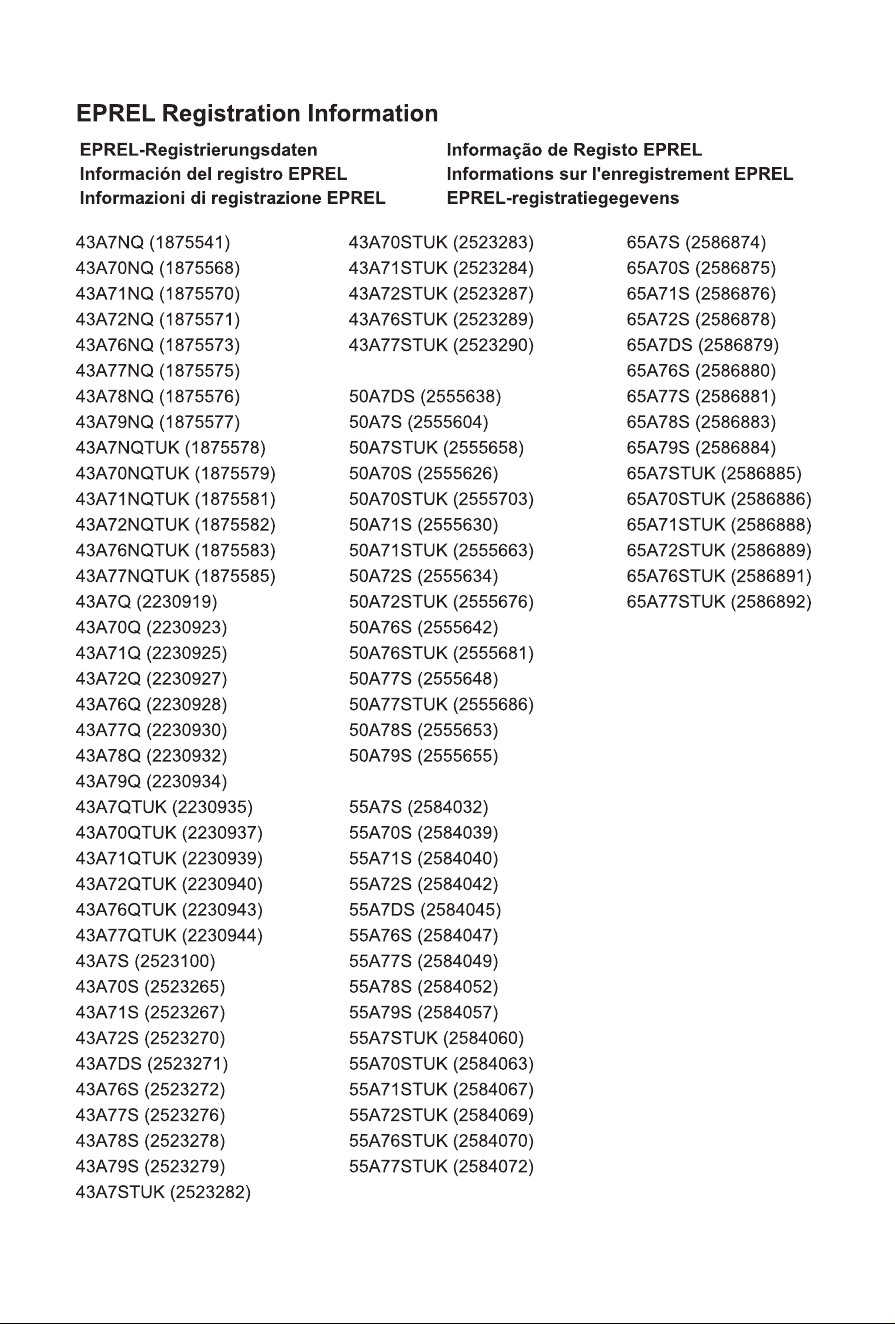 EPREL Registration Information

EPREL-Registrierungsdaten
Información del registro EPREL
Informazioni di registrazione EPREL

Informação de Registo EPREL
Informations sur l'enregistrement EPREL
EPREL-registratiegegevens

43A7NQ (1875541)
43A70NQ (1875568)
43A71NQ (1875570)
43A72NQ (1875571)
43A76NQ (1875573)
43A77NQ (1875575)
43A78NQ (1875576)
43A79NQ (1875577)
43A7NQTUK (1875578)
43A70NQTUK (1875579)
43A71NQTUK (1875581)
43A72NQTUK (1875582)
43A76NQTUK (1875583)
43A77NQTUK (1875585)
43A7Q (2230919)
43A70Q (2230923)
43A71Q (2230925)
43A72Q (2230927)
43A76Q (2230928)
43A77Q (2230930)
43A78Q (2230932)
43A79Q (2230934)
43A7QTUK (2230935)
43A70QTUK (2230937)
43A71QTUK (2230939)
43A72QTUK (2230940)
43A76QTUK (2230943)
43A77QTUK (2230944)
43A7S (2523100)
43A70S (2523265)
43A71S (2523267)
43A72S (2523270)
43A7DS (2523271)
43A76S (2523272)
43A77S (2523276)
43A78S (2523278)
43A79S (2523279)
43A7STUK (2523282)

43A70STUK (2523283)
43A71STUK (2523284)
43A72STUK (2523287)
43A76STUK (2523289)
43A77STUK (2523290)

50A7DS (2555638)
50A7S (2555604)
50A7STUK (2555658)
50A70S (2555626)
50A70STUK (2555703)
50A71S (2555630)
50A71STUK (2555663)
50A72S (2555634)
50A72STUK (2555676)
50A76S (2555642)
50A76STUK (2555681)
50A77S (2555648)
50A77STUK (2555686)
50A78S (2555653)
50A79S (2555655)

55A7S (2584032)
55A70S (2584039)
55A71S (2584040)
55A72S (2584042)
55A7DS (2584045)
55A76S (2584047)
55A77S (2584049)
55A78S (2584052)
55A79S (2584057)
55A7STUK (2584060)
55A70STUK (2584063)
55A71STUK (2584067)
55A72STUK (2584069)
55A76STUK (2584070)
55A77STUK (2584072)

65A7S (2586874)
65A70S (2586875)
65A71S (2586876)
65A72S (2586878)
65A7DS (2586879)
65A76S (2586880)
65A77S (2586881)
65A78S (2586883)
65A79S (2586884)
65A7STUK (2586885)
65A70STUK (2586886)
65A71STUK (2586888)
65A72STUK (2586889)
65A76STUK (2586891)
65A77STUK (2586892)